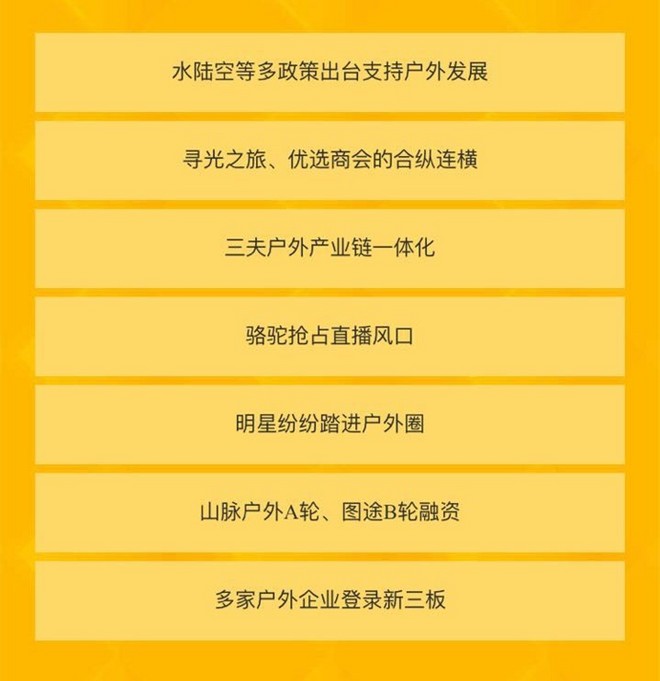 水陆空等多政策出台支持户外发展

寻光之旅、优选商会的合纵连横

三夫户外产业链一体化

骆驼抢占直播风口

明星纷纷踏进户外圈

山脉户外A轮、图途B轮融资

多家户外企业登录新三板